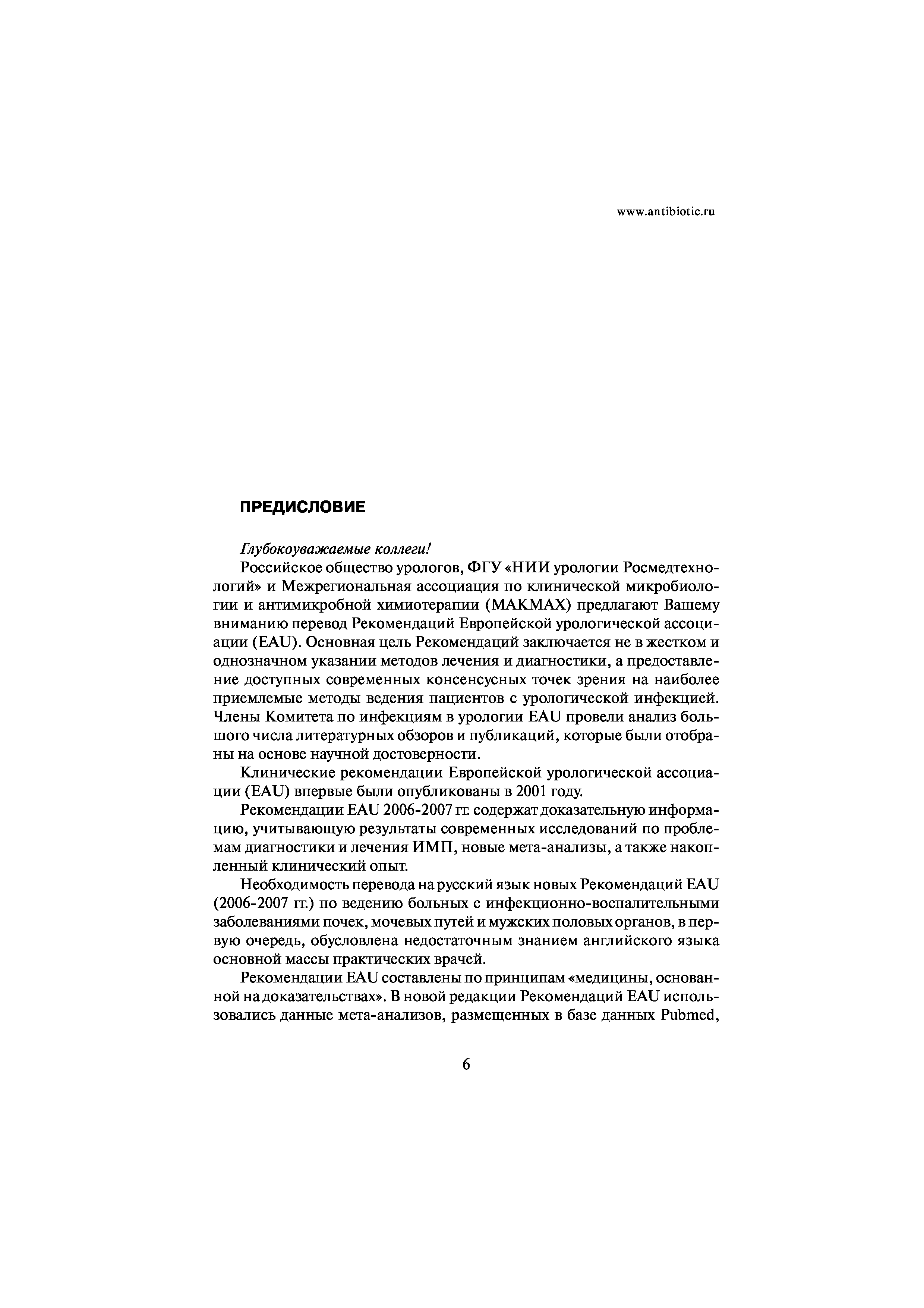 www.antibiotic.ru

ПРЕДИСЛОВИЕ

Глубокоуважаемые коллеги!
Российское общество урологов, ФГУ «НИИ урологии Росмедтехнологий» и Межрегиональная ассоциация по клинической микробиологии и антимикробной химиотерапии (МАКМАХ) предлагают Вашему вниманию перевод Рекомендаций Европейской урологической ассоциации (EAU). Основная цель Рекомендаций заключается не в жестком и однозначном указании методов лечения и диагностики, а предоставление доступных современных консенсусных точек зрения на наиболее приемлемые методы ведения пациентов с урологической инфекцией. Члены Комитета по инфекциям в урологии EAU провели анализ большого числа литературных обзоров и публикаций, которые были отобраны на основе научной достоверности.

Клинические рекомендации Европейской урологической ассоциации (EAU) впервые были опубликованы в 2001 году.

Рекомендации EAU 2006-2007 гг. содержат доказательную информацию, учитывающую результаты современных исследований по проблемам диагностики и лечения ИМП, новые мета-анализы, а также накопленный клинический опыт.

Необходимость перевода на русский язык новых Рекомендаций EAU (2006-2007 гг.) по ведению больных с инфекционно-воспалительными заболеваниями почек, мочевых путей и мужских половых органов, в первую очередь, обусловлена недостаточным знанием английского языка основной массы практических врачей.

Рекомендации EAU составлены по принципам «медицины, основанной на доказательствах». В новой редакции Рекомендаций EAU использовались данные мета-анализов, размещенных в базе данных Pubmed,

6